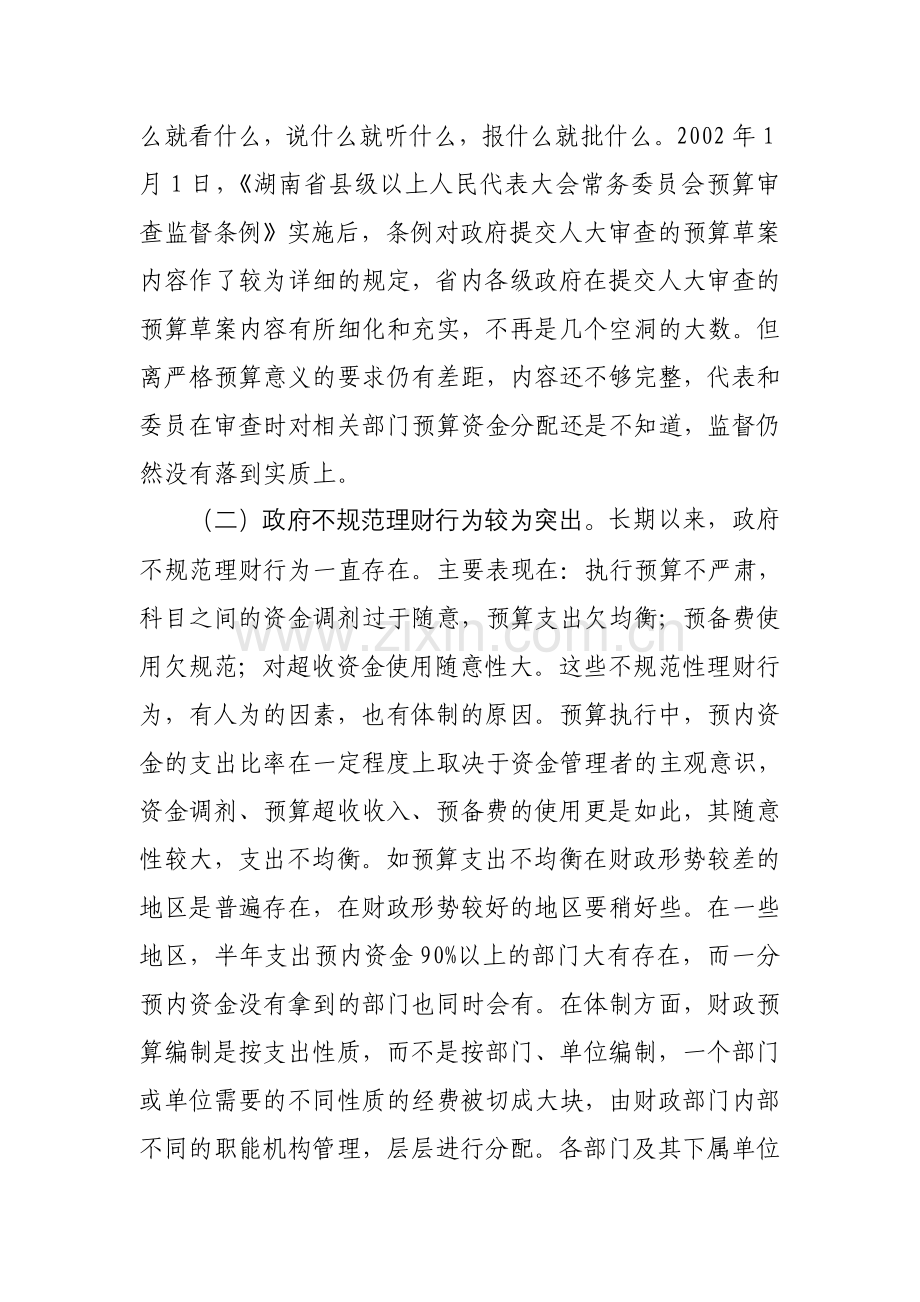 么就看什么，说什么就听什么，报什么就批什么。2002年1月1日，《湖南省县级以上人民代表大会常务委员会预算审查监督条例》实施后，条例对政府提交人大审查的预算草案内容作了较为详细的规定，省内各级政府在提交人大审查的预算草案内容有所细化和充实，不再是几个空洞的大数。但离严格预算意义的要求仍有差距，内容还不够完整，代表和委员在审查时对相关部门预算资金分配还是不知道，监督仍然没有落到实质上。

（二）政府不规范理财行为较为突出。长期以来，政府不规范理财行为一直存在。主要表现在：执行预算不严肃，科目之间的资金调剂过于随意，预算支出欠均衡；预备费使用欠规范；对超收资金使用随意性大。这些不规范性理财行为，有人为的因素，也有体制的原因。预算执行中，预内资金的支出比率在一定程度上取决于资金管理者的主观意识，资金调剂、预算超收收入、预备费的使用更是如此，其随意性较大，支出不均衡。如预算支出不均衡在财政形势较差的地区是普遍存在，在财政形势较好的地区要稍好些。在一些地区，半年支出预内资金90%以上的部门大有存在，而一分预内资金没有拿到的部门也同时会有。在体制方面，财政预算编制是按支出性质，而不是按部门、单位编制，一个部门或单位需要的不同性质的经费被切成大块，由财政部门内部不同的职能机构管理，层层进行分配。各部门及其下属单位

www.zixin.com.cn